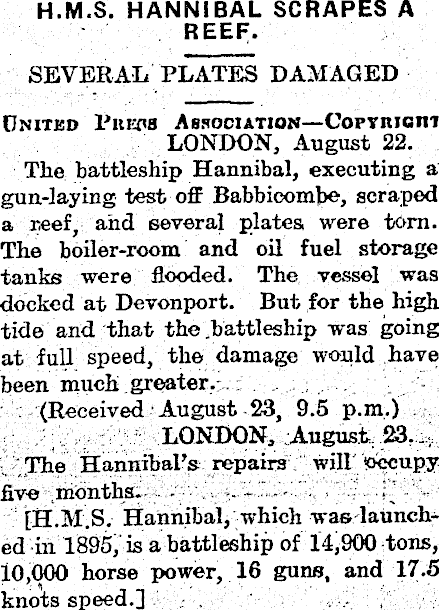 H.M.S. HANNIBAL SCRAPES A REEF.

SEVERAL PLATES DAMAGED

UNITED PRESS ASSOCIATION—COPYRIGHT
LONDON, August 22.

The battleship Hannibal, executing a gun-laying test off Babbicombe, scraped a reef, and several plates were torn. The boiler-room and oil fuel storage tanks were flooded. The vessel was docked at Devonport. But for the high tide and that the battleship was going at full speed, the damage would have been much greater.

(Received August 23, 9.5 p.m.)
LONDON, August 23.

The Hannibal's repairs will occupy five months.

[H.M.S. Hannibal, which was launched in 1895, is a battleship of 14,900 tons, 10,000 horse power, 16 guns, and 17.5 knots speed.]